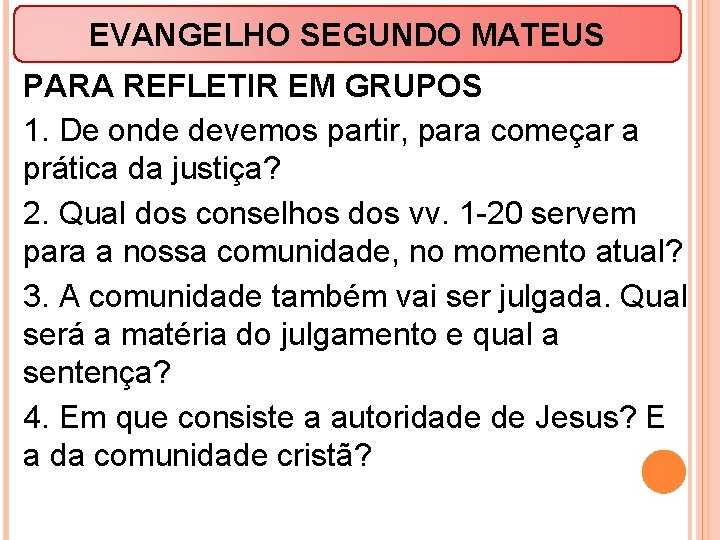 EVANGELHO SEGUNDO MATEUS

PARA REFLETIR EM GRUPOS

1. De onde devemos partir, para começar a prática da justiça?

2. Qual dos conselhos dos vv. 1-20 servem para a nossa comunidade, no momento atual?

3. A comunidade também vai ser julgada. Qual será a matéria do julgamento e qual a sentença?

4. Em que consiste a autoridade de Jesus? E a da comunidade cristã?